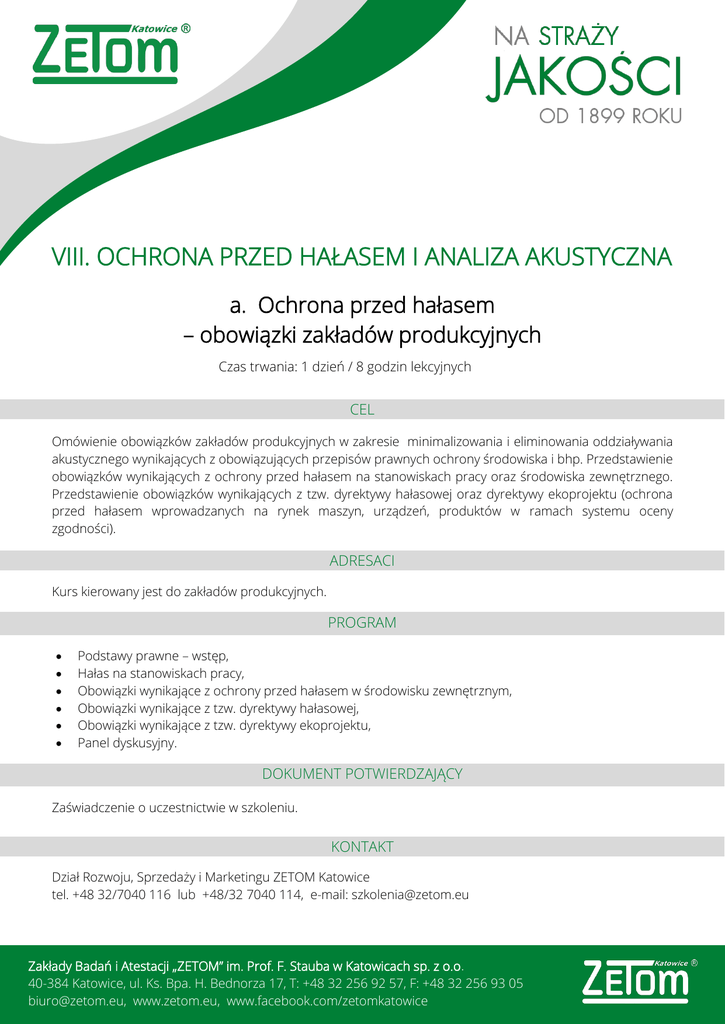 ZETOM Katowice ®

NA STRAŻY
JAKOŚCI
OD 1899 ROKU

VIII. OCHRONA PRZED HAŁASEM I ANALIZA AKUSTYCZNA

a. Ochrona przed hałasem
– obowiązki zakładów produkcyjnych

Czas trwania: 1 dzień / 8 godzin lekcyjnych

CEL

Omówienie obowiązków zakładów produkcyjnych w zakresie minimalizowania i eliminowania oddziaływania akustycznego wynikających z obowiązujących przepisów prawnych ochrony środowiska i bhp. Przedstawienie obowiązków wynikających z ochrony przed hałasem na stanowiskach pracy oraz środowiska zewnętrznego. Przedstawienie obowiązków wynikających z tzw. dyrektywy hałasowej oraz dyrektywy ekoprojektu (ochrona przed hałasem wprowadzanych na rynek maszyn, urządzeń, produktów w ramach systemu oceny zgodności).

ADRESACI

Kurs kierowany jest do zakładów produkcyjnych.

PROGRAM

• Podstawy prawne – wstęp,
• Hałas na stanowiskach pracy,
• Obowiązki wynikające z ochrony przed hałasem w środowisku zewnętrznym,
• Obowiązki wynikające z tzw. dyrektywy hałasowej,
• Obowiązki wynikające z tzw. dyrektywy ekoprojektu,
• Panel dyskusyjny.

DOKUMENT POTWIERDZAJĄCY

Zaświadczenie o uczestnictwie w szkoleniu.

KONTAKT

Dział Rozwoju, Sprzedaży i Marketingu ZETOM Katowice
tel. +48 32/7040 116 lub +48/32 7040 114, e-mail: szkolenia@zetom.eu

Zakłady Badań i Atestacji „ZETOM" im. Prof. F. Stauba w Katowicach sp. z o.o.
40-384 Katowice, ul. Ks. Bpa. H. Bednorza 17, T: +48 32 256 92 57, F: +48 32 256 93 05
biuro@zetom.eu, www.zetom.eu, www.facebook.com/zetomkatowice

ZETOM Katowice ®